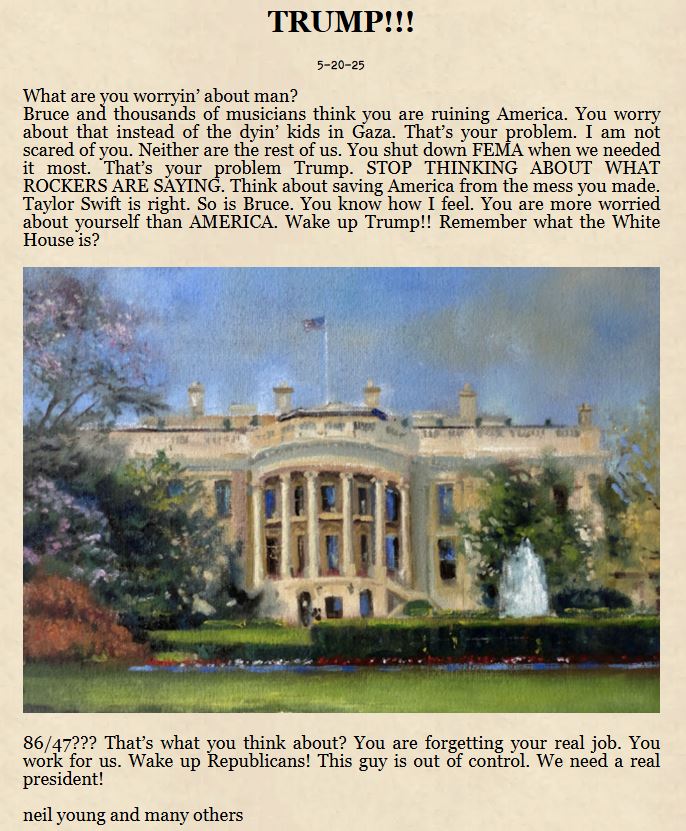 TRUMP!!!

5-20-25

What are you worryin' about man?
Bruce and thousands of musicians think you are ruining America. You worry about that instead of the dyin' kids in Gaza. That's your problem. I am not scared of you. Neither are the rest of us. You shut down FEMA when we needed it most. That's your problem Trump. STOP THINKING ABOUT WHAT ROCKERS ARE SAYING. Think about saving America from the mess you made. Taylor Swift is right. So is Bruce. You know how I feel. You are more worried about yourself than AMERICA. Wake up Trump!! Remember what the White House is?

86/47??? That's what you think about? You are forgetting your real job. You work for us. Wake up Republicans! This guy is out of control. We need a real president!

neil young and many others